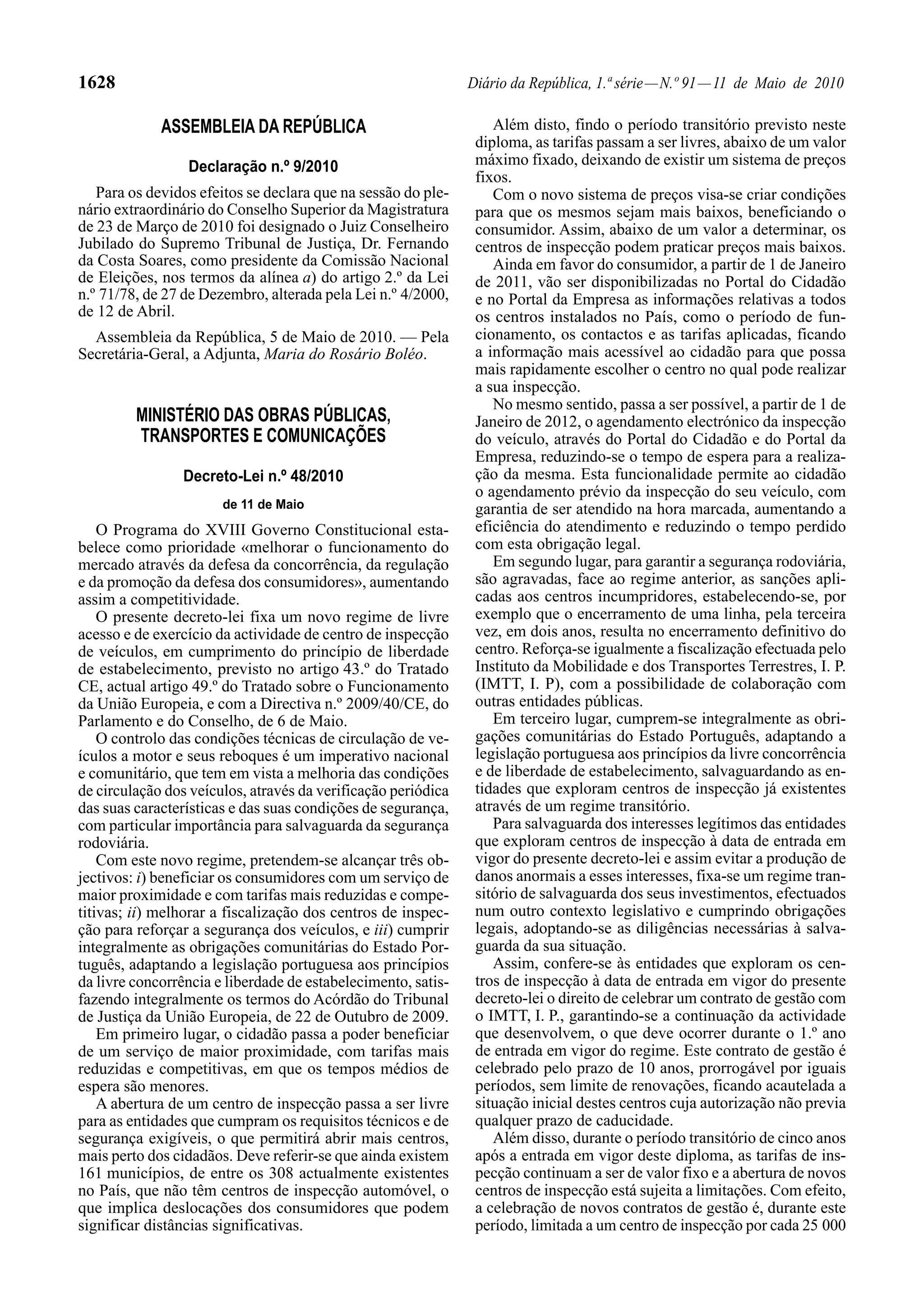 1628 Diário da República, 1.ª série — N.º 91 — 11 de Maio de 2010

ASSEMBLEIA DA REPÚBLICA

Declaração n.º 9/2010

Para os devidos efeitos se declara que na sessão do plenário extraordinário do Conselho Superior da Magistratura de 23 de Março de 2010 foi designado o Juiz Conselheiro Jubilado do Supremo Tribunal de Justiça, Dr. Fernando da Costa Soares, como presidente da Comissão Nacional de Eleições, nos termos da alínea a) do artigo 2.º da Lei n.º 71/78, de 27 de Dezembro, alterada pela Lei n.º 4/2000, de 12 de Abril.

Assembleia da República, 5 de Maio de 2010. — Pela Secretária-Geral, a Adjunta, Maria do Rosário Boléo.

MINISTÉRIO DAS OBRAS PÚBLICAS, TRANSPORTES E COMUNICAÇÕES

Decreto-Lei n.º 48/2010

de 11 de Maio

O Programa do XVIII Governo Constitucional estabelece como prioridade «melhorar o funcionamento do mercado através da defesa da concorrência, da regulação e da promoção da defesa dos consumidores», aumentando assim a competitividade.

O presente decreto-lei fixa um novo regime de livre acesso e de exercício da actividade de centro de inspecção de veículos, em cumprimento do princípio de liberdade de estabelecimento, previsto no artigo 43.º do Tratado CE, actual artigo 49.º do Tratado sobre o Funcionamento da União Europeia, e com a Directiva n.º 2009/40/CE, do Parlamento e do Conselho, de 6 de Maio.

O controlo das condições técnicas de circulação de veículos a motor e seus reboques é um imperativo nacional e comunitário, que tem em vista a melhoria das condições de circulação dos veículos, através da verificação periódica das suas características e das suas condições de segurança, com particular importância para salvaguarda da segurança rodoviária.

Com este novo regime, pretendem-se alcançar três objectivos: i) beneficiar os consumidores com um serviço de maior proximidade e com tarifas mais reduzidas e competitivas; ii) melhorar a fiscalização dos centros de inspecção para reforçar a segurança dos veículos, e iii) cumprir integralmente as obrigações comunitárias do Estado Português, adaptando a legislação portuguesa aos princípios da livre concorrência e liberdade de estabelecimento, satisfazendo integralmente os termos do Acórdão do Tribunal de Justiça da União Europeia, de 22 de Outubro de 2009.

Em primeiro lugar, o cidadão passa a poder beneficiar de um serviço de maior proximidade, com tarifas mais reduzidas e competitivas, em que os tempos médios de espera são menores.

A abertura de um centro de inspecção passa a ser livre para as entidades que cumpram os requisitos técnicos e de segurança exigíveis, o que permitirá abrir mais centros, mais perto dos cidadãos. Deve referir-se que ainda existem 161 municípios, de entre os 308 actualmente existentes no País, que não têm centros de inspecção automóvel, o que implica deslocações dos consumidores que podem significar distâncias significativas.

Além disto, findo o período transitório previsto neste diploma, as tarifas passam a ser livres, abaixo de um valor máximo fixado, deixando de existir um sistema de preços fixos.

Com o novo sistema de preços visa-se criar condições para que os mesmos sejam mais baixos, beneficiando o consumidor. Assim, abaixo de um valor a determinar, os centros de inspecção podem praticar preços mais baixos.

Ainda em favor do consumidor, a partir de 1 de Janeiro de 2011, vão ser disponibilizadas no Portal do Cidadão e no Portal da Empresa as informações relativas a todos os centros instalados no País, como o período de funcionamento, os contactos e as tarifas aplicadas, ficando a informação mais acessível ao cidadão para que possa mais rapidamente escolher o centro no qual pode realizar a sua inspecção.

No mesmo sentido, passa a ser possível, a partir de 1 de Janeiro de 2012, o agendamento electrónico da inspecção do veículo, através do Portal do Cidadão e do Portal da Empresa, reduzindo-se o tempo de espera para a realização da mesma. Esta funcionalidade permite ao cidadão o agendamento prévio da inspecção do seu veículo, com garantia de ser atendido na hora marcada, aumentando a eficiência do atendimento e reduzindo o tempo perdido com esta obrigação legal.

Em segundo lugar, para garantir a segurança rodoviária, são agravadas, face ao regime anterior, as sanções aplicadas aos centros incumpridores, estabelecendo-se, por exemplo que o encerramento de uma linha, pela terceira vez, em dois anos, resulta no encerramento definitivo do centro. Reforça-se igualmente a fiscalização efectuada pelo Instituto da Mobilidade e dos Transportes Terrestres, I. P. (IMTT, I. P), com a possibilidade de colaboração com outras entidades públicas.

Em terceiro lugar, cumprem-se integralmente as obrigações comunitárias do Estado Português, adaptando a legislação portuguesa aos princípios da livre concorrência e de liberdade de estabelecimento, salvaguardando as entidades que exploram centros de inspecção já existentes através de um regime transitório.

Para salvaguarda dos interesses legítimos das entidades que exploram centros de inspecção à data de entrada em vigor do presente decreto-lei e assim evitar a produção de danos anormais a esses interesses, fixa-se um regime transitório de salvaguarda dos seus investimentos, efectuados num outro contexto legislativo e cumprindo obrigações legais, adoptando-se as diligências necessárias à salvaguarda da sua situação.

Assim, confere-se às entidades que exploram os centros de inspecção à data de entrada em vigor do presente decreto-lei o direito de celebrar um contrato de gestão com o IMTT, I. P., garantindo-se a continuação da actividade que desenvolvem, o que deve ocorrer durante o 1.º ano de entrada em vigor do regime. Este contrato de gestão é celebrado pelo prazo de 10 anos, prorrogável por iguais períodos, sem limite de renovações, ficando acautelada a situação inicial destes centros cuja autorização não previa qualquer prazo de caducidade.

Além disso, durante o período transitório de cinco anos após a entrada em vigor deste diploma, as tarifas de inspecção continuam a ser de valor fixo e a abertura de novos centros de inspecção está sujeita a limitações. Com efeito, a celebração de novos contratos de gestão é, durante este período, limitada a um centro de inspecção por cada 25 000